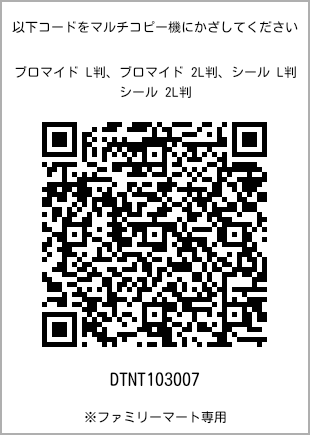 以下コードをマルチコピー機にかざしてください

ブロマイド L判、ブロマイド 2L判、シール L判
シール 2L判

DTNT103007

※ファミリーマート専用